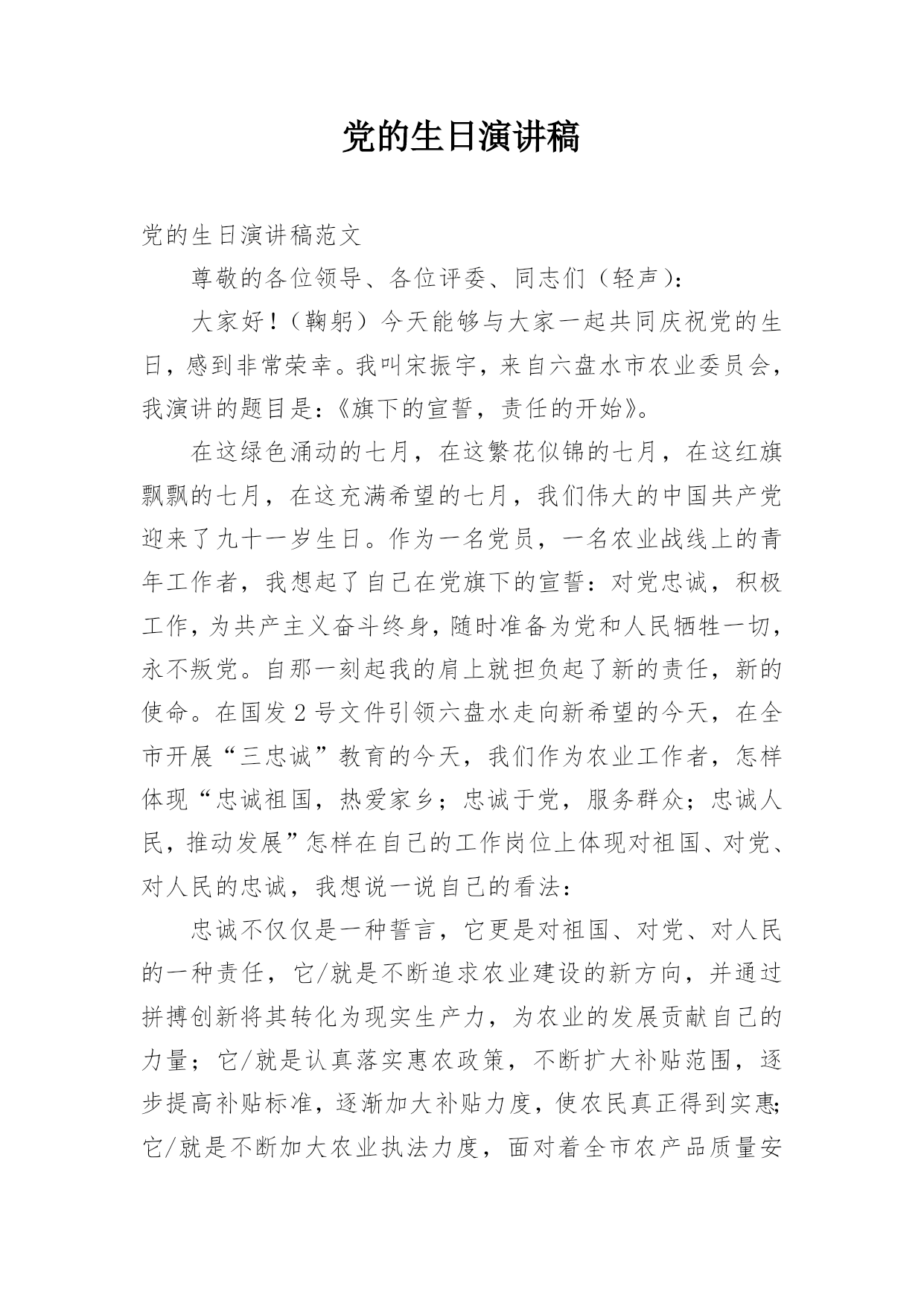 党的生日演讲稿

党的生日演讲稿范文

尊敬的各位领导、各位评委、同志们（轻声）：

大家好！（鞠躬）今天能够与大家一起共同庆祝党的生日，感到非常荣幸。我叫宋振宇，来自六盘水市农业委员会，我演讲的题目是：《旗下的宣誓，责任的开始》。

在这绿色涌动的七月，在这繁花似锦的七月，在这红旗飘飘的七月，在这充满希望的七月，我们伟大的中国共产党迎来了九十一岁生日。作为一名党员，一名农业战线上的青年工作者，我想起了自己在党旗下的宣誓：对党忠诚，积极工作，为共产主义奋斗终身，随时准备为党和人民牺牲一切，永不叛党。自那一刻起我的肩上就担负起了新的责任，新的使命。在国发2号文件引领六盘水走向新希望的今天，在全市开展“三忠诚”教育的今天，我们作为农业工作者，怎样体现“忠诚祖国，热爱家乡；忠诚于党，服务群众；忠诚人民，推动发展”怎样在自己的工作岗位上体现对祖国、对党、对人民的忠诚，我想说一说自己的看法：

忠诚不仅仅是一种誓言，它更是对祖国、对党、对人民的一种责任，它/就是不断追求农业建设的新方向，并通过拼搏创新将其转化为现实生产力，为农业的发展贡献自己的力量；它/就是认真落实惠农政策，不断扩大补贴范围，逐步提高补贴标准，逐渐加大补贴力度，使农民真正得到实惠；它/就是不断加大农业执法力度，面对着全市农产品质量安